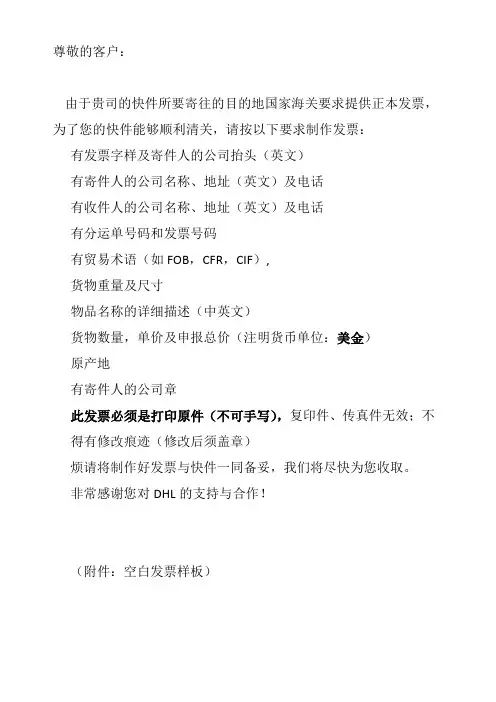 尊敬的客户：

由于贵司的快件所要寄往的目的地国家海关要求提供正本发票，为了您的快件能够顺利清关，请按以下要求制作发票：

有发票字样及寄件人的公司抬头（英文）

有寄件人的公司名称、地址（英文）及电话

有收件人的公司名称、地址（英文）及电话

有分运单号码和发票号码

有贸易术语（如 FOB，CFR，CIF），

货物重量及尺寸

物品名称的详细描述（中英文）

货物数量，单价及申报总价（注明货币单位：美金）

原产地

有寄件人的公司章

此发票必须是打印原件（不可手写），复印件、传真件无效；不得有修改痕迹（修改后须盖章）

烦请将制作好发票与快件一同备妥，我们将尽快为您收取。

非常感谢您对 DHL 的支持与合作！

（附件：空白发票样板）